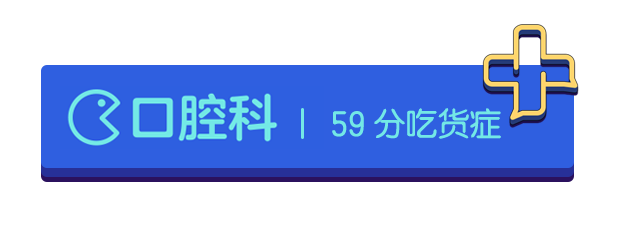 口腔科 | 59 分吃货症